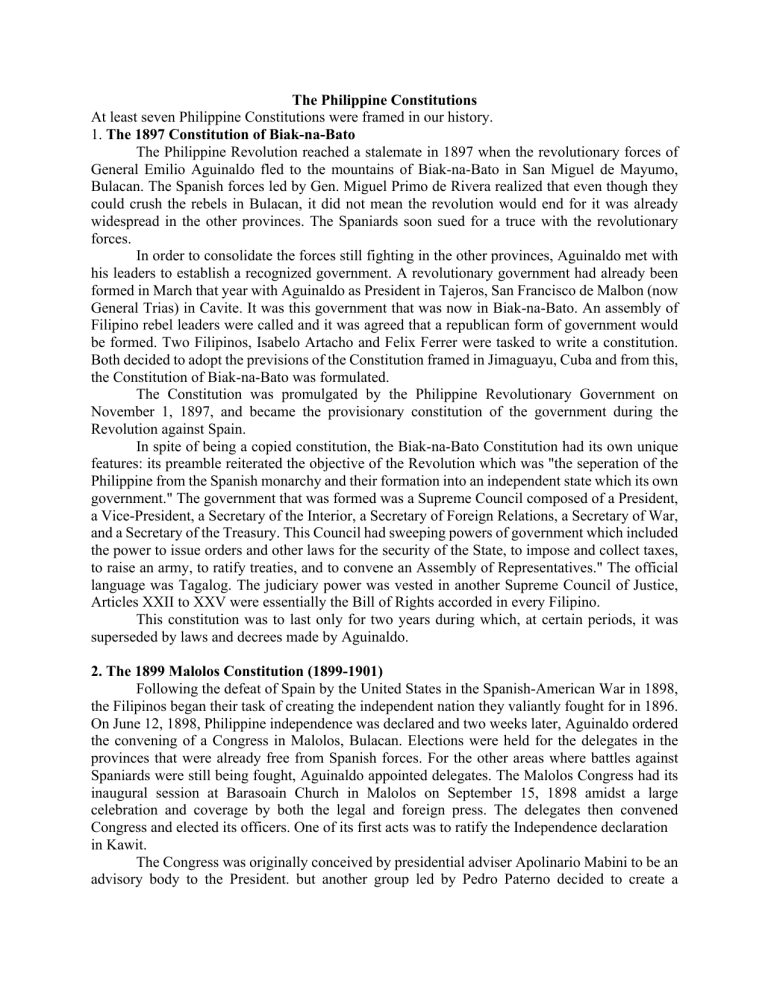 The Philippine Constitutions
At least seven Philippine Constitutions were framed in our history.
1. The 1897 Constitution of Biak-na-Bato

The Philippine Revolution reached a stalemate in 1897 when the revolutionary forces of General Emilio Aguinaldo fled to the mountains of Biak-na-Bato in San Miguel de Mayumo, Bulacan. The Spanish forces led by Gen. Miguel Primo de Rivera realized that even though they could crush the rebels in Bulacan, it did not mean the revolution would end for it was already widespread in the other provinces. The Spaniards soon sued for a truce with the revolutionary forces.

In order to consolidate the forces still fighting in the other provinces, Aguinaldo met with his leaders to establish a recognized government. A revolutionary government had already been formed in March that year with Aguinaldo as President in Tajeros, San Francisco de Malbon (now General Trias) in Cavite. It was this government that was now in Biak-na-Bato. An assembly of Filipino rebel leaders were called and it was agreed that a republican form of government would be formed. Two Filipinos, Isabelo Artacho and Felix Ferrer were tasked to write a constitution. Both decided to adopt the previsions of the Constitution framed in Jimaguayu, Cuba and from this, the Constitution of Biak-na-Bato was formulated.

The Constitution was promulgated by the Philippine Revolutionary Government on November 1, 1897, and became the provisionary constitution of the government during the Revolution against Spain.

In spite of being a copied constitution, the Biak-na-Bato Constitution had its own unique features: its preamble reiterated the objective of the Revolution which was "the seperation of the Philippine from the Spanish monarchy and their formation into an independent state which its own government." The government that was formed was a Supreme Council composed of a President, a Vice-President, a Secretary of the Interior, a Secretary of Foreign Relations, a Secretary of War, and a Secretary of the Treasury. This Council had sweeping powers of government which included the power to issue orders and other laws for the security of the State, to impose and collect taxes, to raise an army, to ratify treaties, and to convene an Assembly of Representatives." The official language was Tagalog. The judiciary power was vested in another Supreme Council of Justice, Articles XXII to XXV were essentially the Bill of Rights accorded in every Filipino.

This constitution was to last only for two years during which, at certain periods, it was superseded by laws and decrees made by Aguinaldo.

2. The 1899 Malolos Constitution (1899-1901)

Following the defeat of Spain by the United States in the Spanish-American War in 1898, the Filipinos began their task of creating the independent nation they valiantly fought for in 1896. On June 12, 1898, Philippine independence was declared and two weeks later, Aguinaldo ordered the convening of a Congress in Malolos, Bulacan. Elections were held for the delegates in the provinces that were already free from Spanish forces. For the other areas where battles against Spaniards were still being fought, Aguinaldo appointed delegates. The Malolos Congress had its inaugural session at Barasoain Church in Malolos on September 15, 1898 amidst a large celebration and coverage by both the legal and foreign press. The delegates then convened Congress and elected its officers. One of its first acts was to ratify the Independence declaration in Kawit.

The Congress was originally conceived by presidential adviser Apolinario Mabini to be an advisory body to the President. but another group led by Pedro Paterno decided to create a